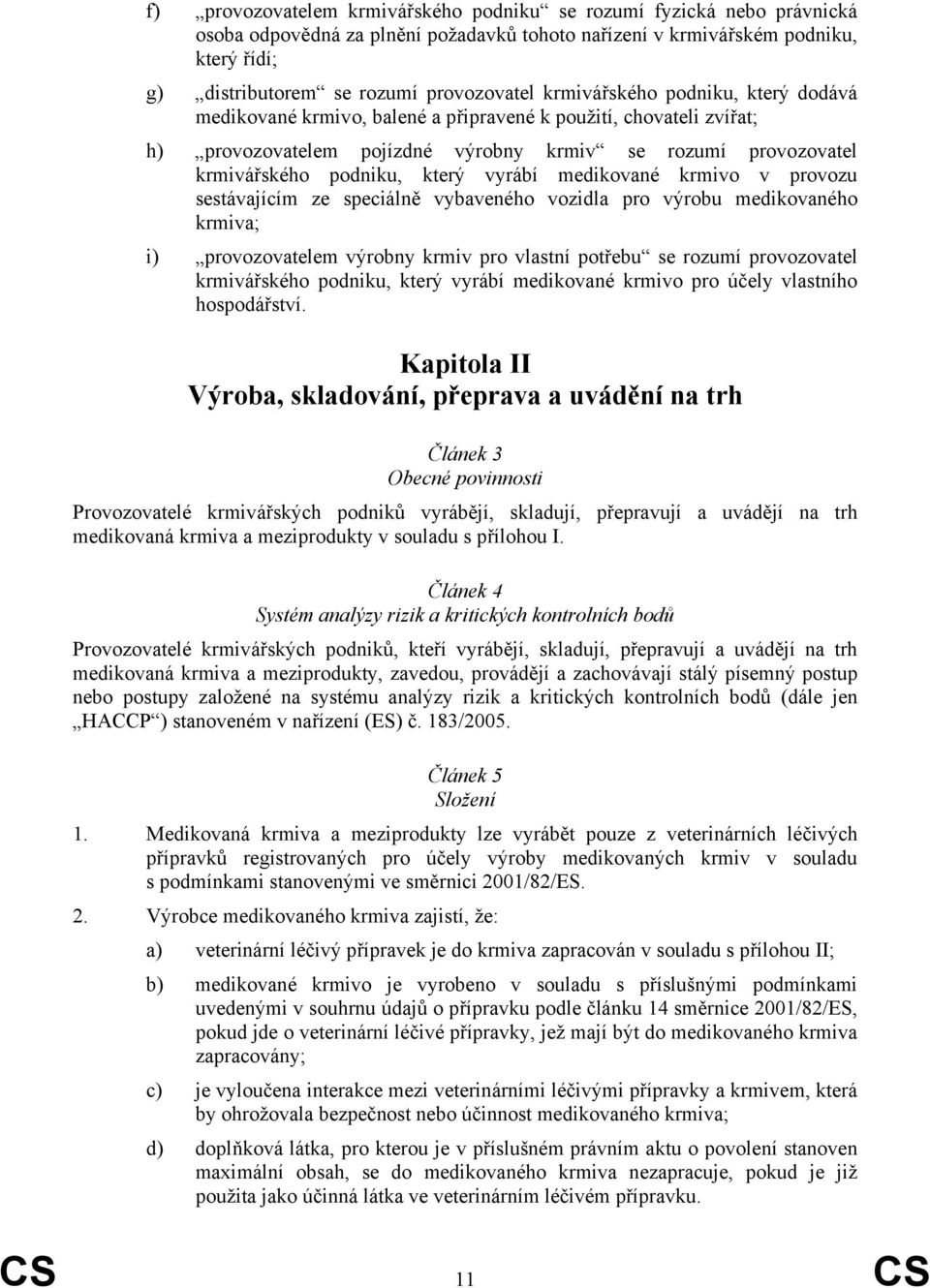 f) „provozovatelem krmivářského podniku“ se rozumí fyzická nebo právnická osoba odpovědná za plnění požadavků tohoto nařízení v krmivářském podniku, který řídí;

g) „distributorem“ se rozumí provozovatel krmivářského podniku, který dodává medikované krmivo, balené a připravené k použití, chovateli zvířat;

h) „provozovatelem pojízdné výrobny krmiv“ se rozumí provozovatel krmivářského podniku, který vyrábí medikované krmivo v provozu sestávajícím ze speciálně vybaveného vozidla pro výrobu medikovaného krmiva;

i) „provozovatelem výrobny krmiv pro vlastní potřebu“ se rozumí provozovatel krmivářského podniku, který vyrábí medikované krmivo pro účely vlastního hospodářství.

Kapitola II
Výroba, skladování, přeprava a uvádění na trh

Článek 3
Obecné povinnosti

Provozovatelé krmivářských podniků vyrábějí, skladují, přepravují a uvádějí na trh medikovaná krmiva a meziprodukty v souladu s přílohou I.

Článek 4
Systém analýzy rizik a kritických kontrolních bodů

Provozovatelé krmivářských podniků, kteří vyrábějí, skladují, přepravují a uvádějí na trh medikovaná krmiva a meziprodukty, zavedou, provádějí a zachovávají stálý písemný postup nebo postupy založené na systému analýzy rizik a kritických kontrolních bodů (dále jen „HACCP“) stanoveném v nařízení (ES) č. 183/2005.

Článek 5
Složení

1. Medikovaná krmiva a meziprodukty lze vyrábět pouze z veterinárních léčivých přípravků registrovaných pro účely výroby medikovaných krmiv v souladu s podmínkami stanovenými ve směrnici 2001/82/ES.

2. Výrobce medikovaného krmiva zajistí, že:

a) veterinární léčivý přípravek je do krmiva zapracován v souladu s přílohou II;

b) medikované krmivo je vyrobeno v souladu s příslušnými podmínkami uvedenými v souhrnu údajů o přípravku podle článku 14 směrnice 2001/82/ES, pokud jde o veterinární léčivé přípravky, jež mají být do medikovaného krmiva zapracovány;

c) je vyloučena interakce mezi veterinárními léčivými přípravky a krmivem, která by ohrožovala bezpečnost nebo účinnost medikovaného krmiva;

d) doplňková látka, pro kterou je v příslušném právním aktu o povolení stanoven maximální obsah, se do medikovaného krmiva nezapracuje, pokud je již použita jako účinná látka ve veterinárním léčivém přípravku.

CS 11 CS